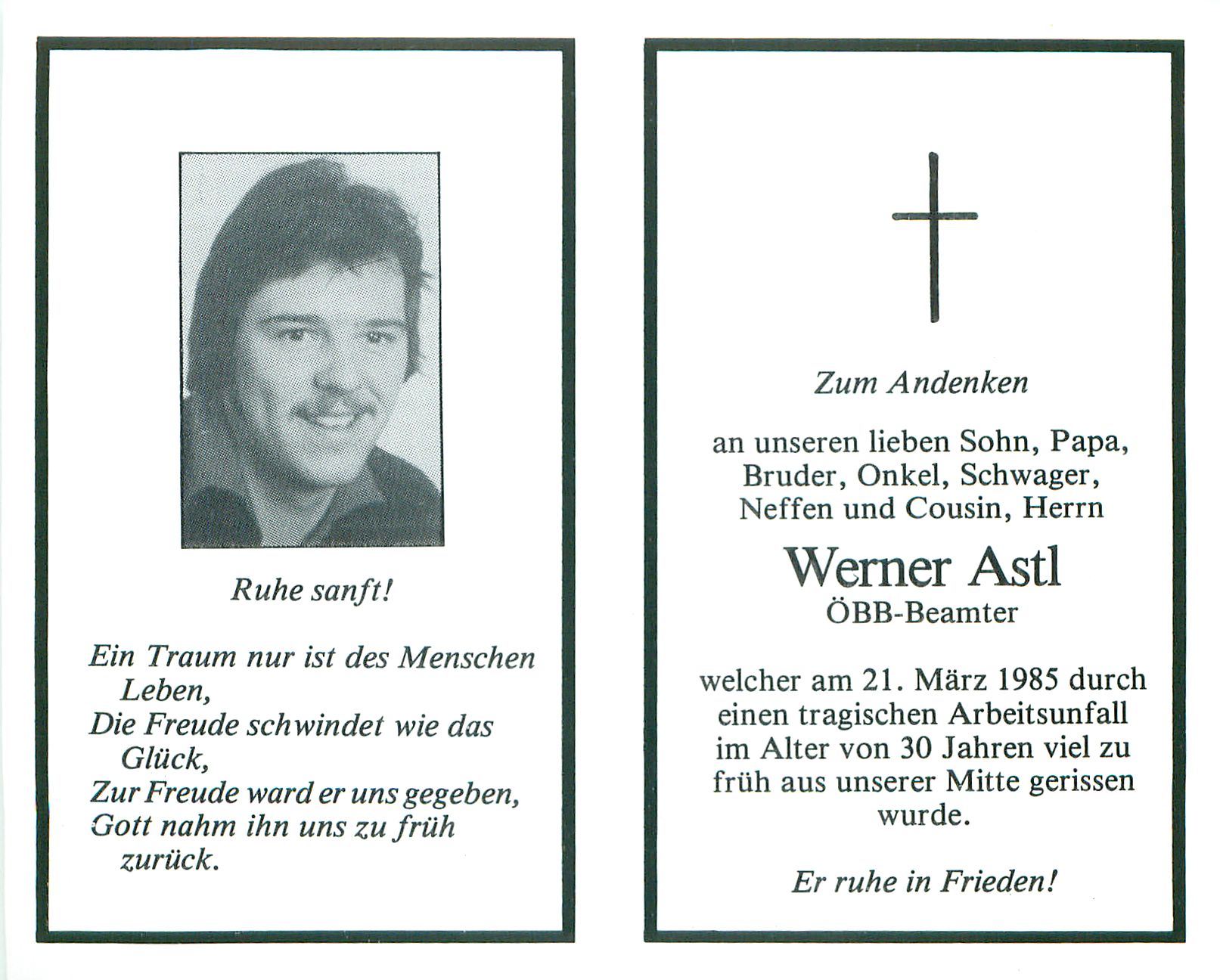 Ruhe sanft!

Ein Traum nur ist des Menschen Leben,
Die Freude schwindet wie das Glück,
Zur Freude ward er uns gegeben,
Gott nahm ihn uns zu früh zurück.

Zum Andenken

an unseren lieben Sohn, Papa, Bruder, Onkel, Schwager, Neffen und Cousin, Herrn

Werner Astl
ÖBB-Beamter

welcher am 21. März 1985 durch einen tragischen Arbeitsunfall im Alter von 30 Jahren viel zu früh aus unserer Mitte gerissen wurde.

Er ruhe in Frieden!